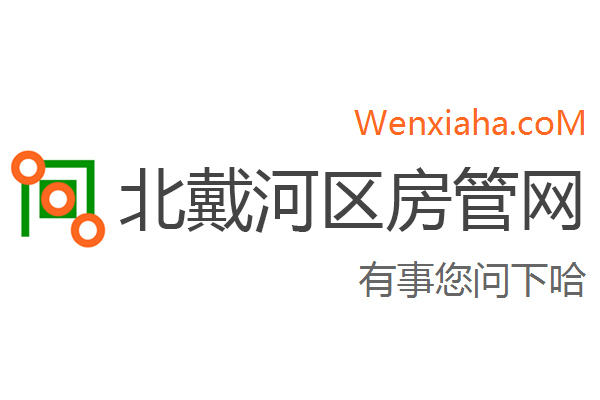 Wenxiaha.coM

北戴河区房管网

有事您问下哈